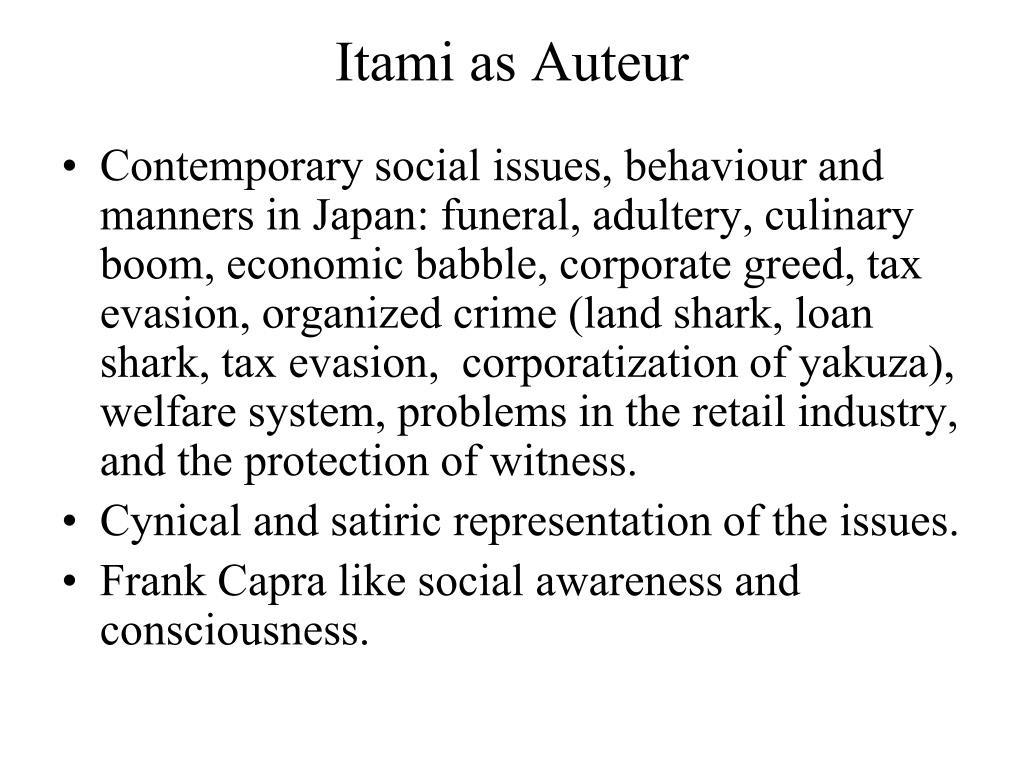 Itami as Auteur

• Contemporary social issues, behaviour and manners in Japan: funeral, adultery, culinary boom, economic babble, corporate greed, tax evasion, organized crime (land shark, loan shark, tax evasion, corporatization of yakuza), welfare system, problems in the retail industry, and the protection of witness.
• Cynical and satiric representation of the issues.
• Frank Capra like social awareness and consciousness.